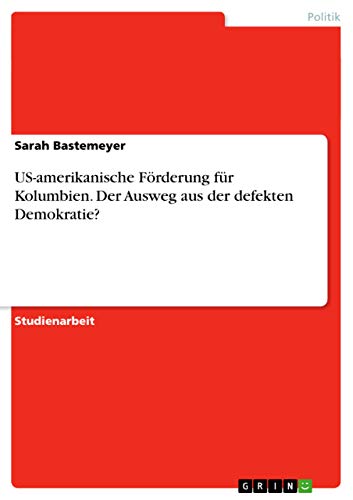 Politik

Sarah Bastemeyer

US-amerikanische Förderung für Kolumbien. Der Ausweg aus der defekten Demokratie?

Studienarbeit

GRIN